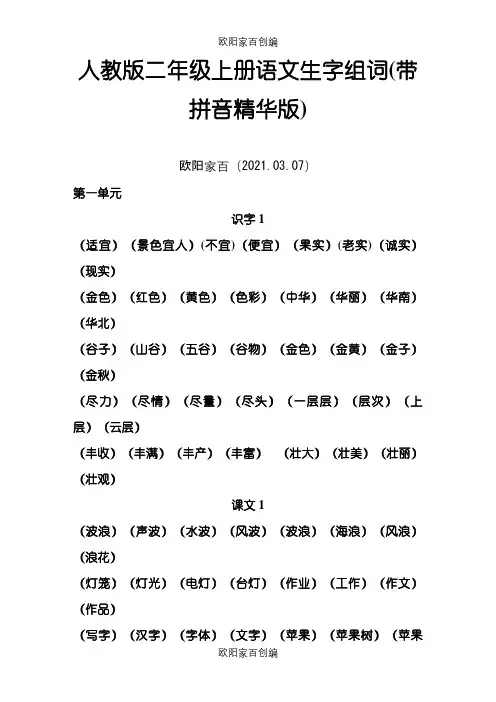 欧阳家百创编

人教版二年级上册语文生字组词(带拼音精华版)

欧阳家百（2021.03.07）

第一单元

识字 1

（适宜）（景色宜人）(不宜)（便宜）（果实）(老实)（诚实）（现实）

（金色）（红色）（黄色）（色彩）（中华）（华丽）（华南）（华北）

（谷子）（山谷）（五谷）（谷物）（金色）（金黄）（金子）（金秋）

（尽力）（尽情）（尽量）（尽头）（一层层）（层次）（上层）（云层）

（丰收）（丰满）（丰产）（丰富）（壮大）（壮美）（壮丽）（壮观）

课文 1

（波浪）（声波）（水波）（风波）（波浪）（海浪）（风浪）（浪花）

（灯笼）（灯光）（电灯）（台灯）（作业）（工作）（作文）（作品）

（写字）（汉字）（字体）（文字）（苹果）（苹果树）（苹果

欧阳家百创编